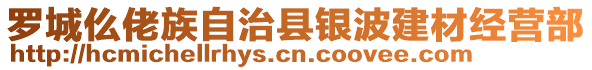 罗城仫佬族自治县银波建材经营部
http://hcmichellrhys.cn.coovee.com